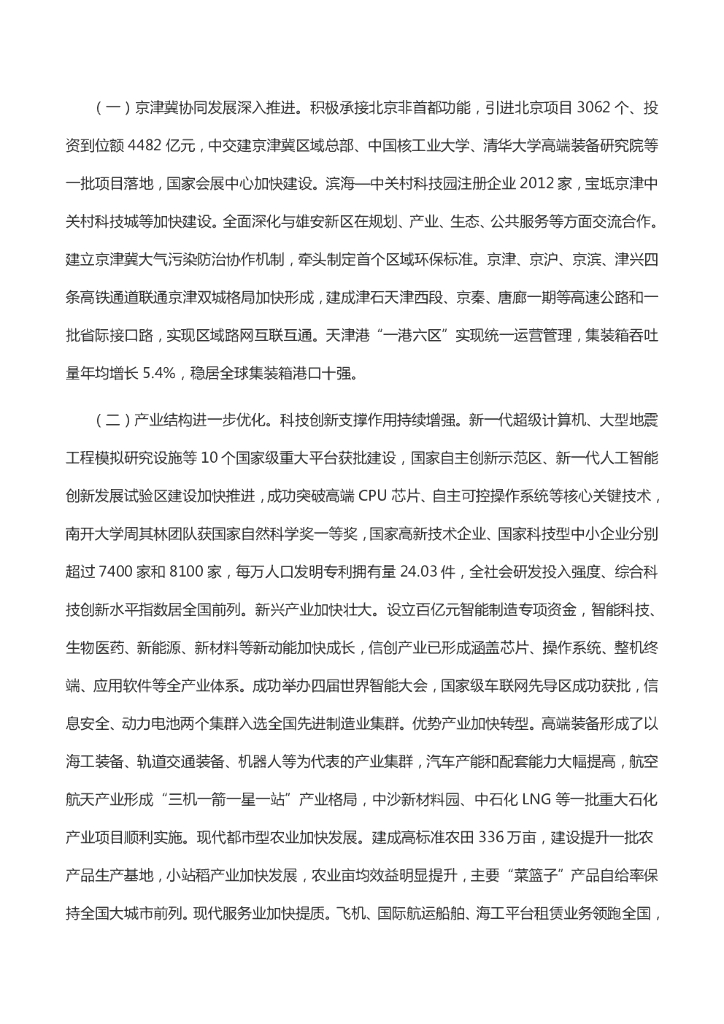 （一）京津冀协同发展深入推进。积极承接北京非首都功能，引进北京项目 3062 个、投资到位额 4482 亿元，中交建京津冀区域总部、中国核工业大学、清华大学高端装备研究院等一批项目落地，国家会展中心加快建设。滨海—中关村科技园注册企业 2012 家，宝坻京津中关村科技城等加快建设。全面深化与雄安新区在规划、产业、生态、公共服务等方面交流合作。建立京津冀大气污染防治协作机制，牵头制定首个区域环保标准。京津、京沪、京滨、津兴四条高铁通道联通京津双城格局加快形成，建成津石天津西段、京秦、唐廊一期等高速公路和一批省际接口路，实现区域路网互联互通。天津港“一港六区”实现统一运营管理，集装箱吞吐量年均增长 5.4%，稳居全球集装箱港口十强。

（二）产业结构进一步优化。科技创新支撑作用持续增强。新一代超级计算机、大型地震工程模拟研究设施等 10 个国家级重大平台获批建设，国家自主创新示范区、新一代人工智能创新发展试验区建设加快推进，成功突破高端 CPU 芯片、自主可控操作系统等核心关键技术，南开大学周其林团队获国家自然科学奖一等奖，国家高新技术企业、国家科技型中小企业分别超过 7400 家和 8100 家，每万人口发明专利拥有量 24.03 件，全社会研发投入强度、综合科技创新水平指数居全国前列。新兴产业加快壮大。设立百亿元智能制造专项资金，智能科技、生物医药、新能源、新材料等新动能加快成长，信创产业已形成涵盖芯片、操作系统、整机终端、应用软件等全产业体系。成功举办四届世界智能大会，国家级车联网先导区成功获批，信息安全、动力电池两个集群入选全国先进制造业集群。优势产业加快转型。高端装备形成了以海工装备、轨道交通装备、机器人等为代表的产业集群，汽车产能和配套能力大幅提高，航空航天产业形成“三机一箭一星一站”产业格局，中沙新材料园、中石化 LNG 等一批重大石化产业项目顺利实施。现代都市型农业加快发展。建成高标准农田 336 万亩，建设提升一批农产品生产基地，小站稻产业加快发展，农业亩均效益明显提升，主要“菜篮子”产品自给率保持全国大城市前列。现代服务业加快提质。飞机、国际航运船舶、海工平台租赁业务领跑全国，